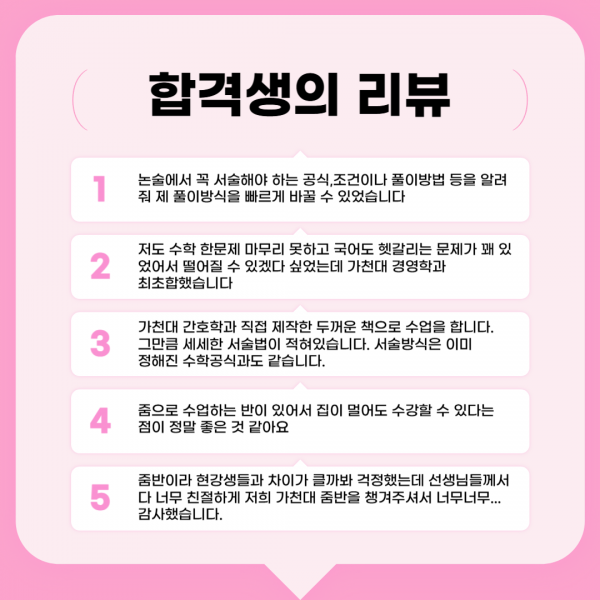 합격생의 리뷰

1

논술에서 꼭 서술해야 하는 공식,조건이나 풀이방법 등을 알려줘 제 풀이방식을 빠르게 바꿀 수 있었습니다

2

저도 수학 한문제 마무리 못하고 국어도 헷갈리는 문제가 꽤 있었어서 떨어질 수 있겠다 싶었는데 가천대 경영학과 최초합했습니다

3

가천대 간호학과 직접 제작한 두꺼운 책으로 수업을 합니다. 그만큼 세세한 서술법이 적혀있습니다. 서술방식은 이미 정해진 수학공식과도 같습니다.

4

줌으로 수업하는 반이 있어서 집이 멀어도 수강할 수 있다는 점이 정말 좋은 것 같아요

5

줌반이라 현강생들과 차이가 클까봐 걱정했는데 선생님들께서 다 너무 친절하게 저희 가천대 줌반을 챙겨주셔서 너무너무... 감사했습니다.